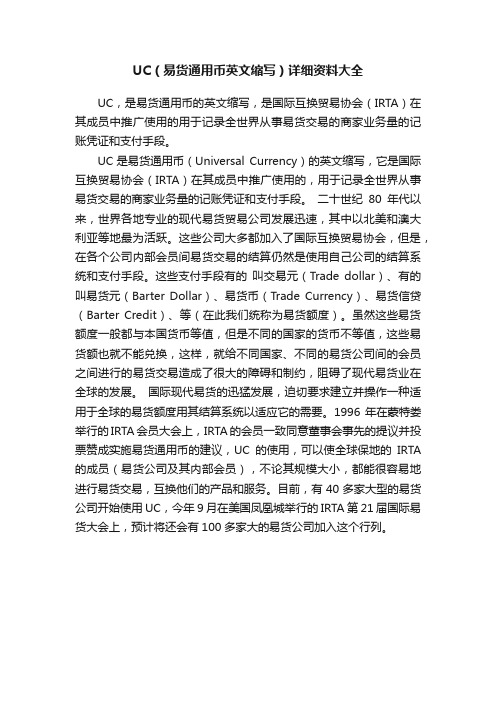 UC（易货通用币英文缩写）详细资料大全

UC，是易货通用币的英文缩写，是国际互换贸易协会（IRTA）在其成员中推广使用的用于记录全世界从事易货交易的商家业务量的记账凭证和支付手段。

UC 是易货通用币（Universal Currency）的英文缩写，它是国际互换贸易协会（IRTA）在其成员中推广使用的，用于记录全世界从事易货交易的商家业务量的记账凭证和支付手段。 二十世纪 80 年代以来，世界各地专业的现代易货贸易公司发展迅速，其中以北美和澳大利亚等地最为活跃。这些公司大多都加入了国际互换贸易协会，但是，在各个公司内部会员间易货交易的结算仍然是使用自己公司的结算系统和支付手段。这些支付手段有的 叫交易元（Trade dollar）、有的叫易货元（Barter Dollar）、易货币（Trade Currency）、易货信贷（Barter Credit）、等（在此我们统称为易货额度）。虽然这些易货额度一般都与本国货币等值，但是不同的国家的货币不等值，这些易货额也就不能兑换，这样，就给不同国家、不同的易货公司间的会员之间进行的易货交易造成了很大的障碍和制约，阻碍了现代易货业在全球的发展。 国际现代易货的迅猛发展，迫切要求建立并操作一种适用于全球的易货额度用其结算系统以适应它的需要。1996 年在蒙特娄举行的 IRTA 会员大会上，IRTA 的会员一致同意董事会事先的提议并投票赞成实施易货通用币的建议，UC 的使用，可以使全球保地的 IRTA 的成员（易货公司及其内部会员），不论其规模大小，都能很容易地进行易货交易，互换他们的产品和服务。目前，有 40 多家大型的易货公司开始使用 UC，今年 9 月在美国凤凰城举行的 IRTA 第 21 届国际易货大会上，预计将还会有 100 多家大的易货公司加入这个行列。